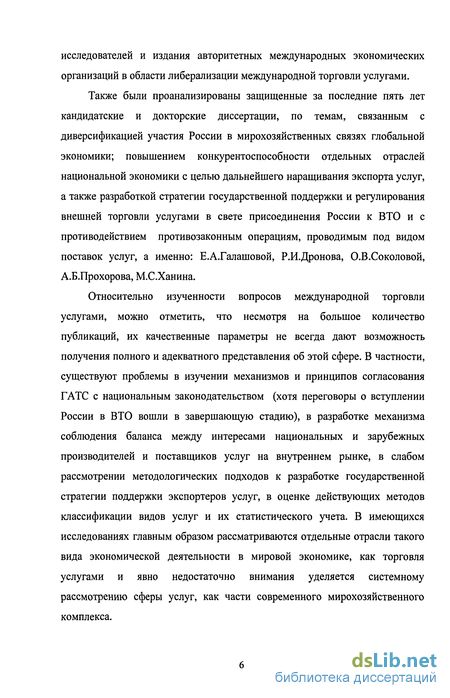 исследователей и издания авторитетных международных экономических организаций в области либерализации международной торговли услугами.

Также были проанализированы защищенные за последние пять лет кандидатские и докторские диссертации, по темам, связанным с диверсификацией участия России в мирохозяйственных связях глобальной экономики; повышением конкурентоспособности отдельных отраслей национальной экономики с целью дальнейшего наращивания экспорта услуг, а также разработкой стратегии государственной поддержки и регулирования внешней торговли услугами в свете присоединения России к ВТО и с противодействием противозаконным операциям, проводимым под видом поставок услуг, а именно: Е.А.Галашовой, Р.И.Дронова, О.В.Соколовой, А.Б.Прохорова, М.С.Ханина.

Относительно изученности вопросов международной торговли услугами, можно отметить, что несмотря на большое количество публикаций, их качественные параметры не всегда дают возможность получения полного и адекватного представления об этой сфере. В частности, существуют проблемы в изучении механизмов и принципов согласования ГАТС с национальным законодательством (хотя переговоры о вступлении России в ВТО вошли в завершающую стадию), в разработке механизма соблюдения баланса между интересами национальных и зарубежных производителей и поставщиков услуг на внутреннем рынке, в слабом рассмотрении методологических подходов к разработке государственной стратегии поддержки экспортеров услуг, в оценке действующих методов классификации видов услуг и их статистического учета. В имеющихся исследованиях главным образом рассматриваются отдельные отрасли такого вида экономической деятельности в мировой экономике, как торговля услугами и явно недостаточно внимания уделяется системному рассмотрению сферы услуг, как части современного мирохозяйственного комплекса.

6

dsLib.net
библиотека диссертаций